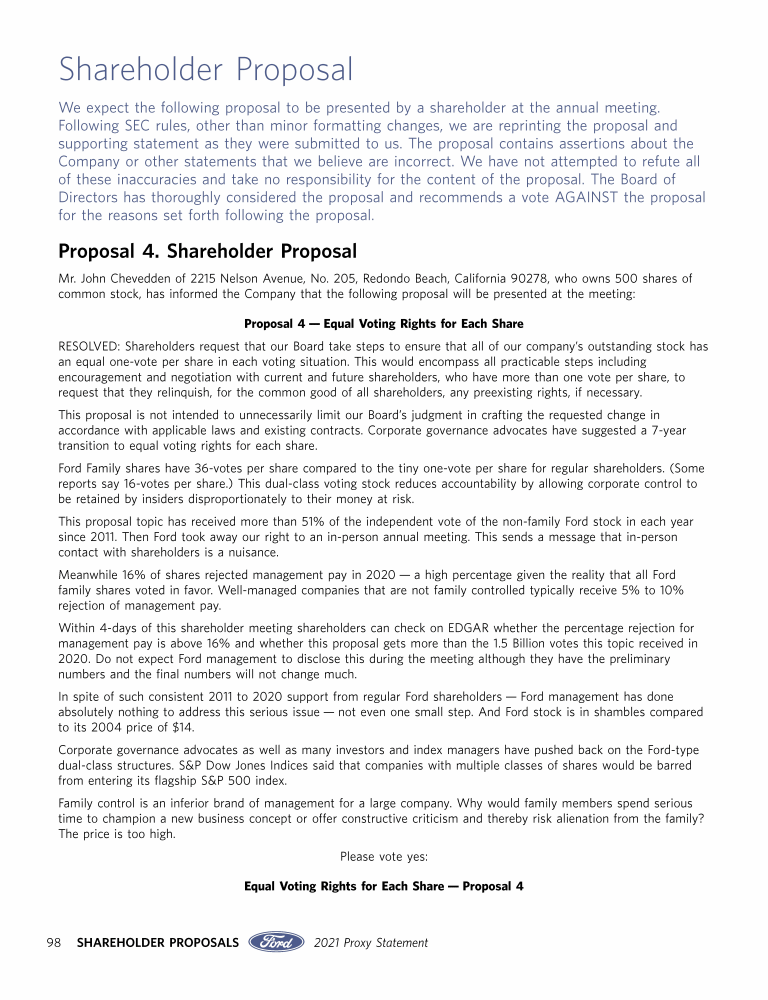 Shareholder Proposal

We expect the following proposal to be presented by a shareholder at the annual meeting. Following SEC rules, other than minor formatting changes, we are reprinting the proposal and supporting statement as they were submitted to us. The proposal contains assertions about the Company or other statements that we believe are incorrect. We have not attempted to refute all of these inaccuracies and take no responsibility for the content of the proposal. The Board of Directors has thoroughly considered the proposal and recommends a vote AGAINST the proposal for the reasons set forth following the proposal.

Proposal 4. Shareholder Proposal

Mr. John Chevedden of 2215 Nelson Avenue, No. 205, Redondo Beach, California 90278, who owns 500 shares of common stock, has informed the Company that the following proposal will be presented at the meeting:

Proposal 4 — Equal Voting Rights for Each Share

RESOLVED: Shareholders request that our Board take steps to ensure that all of our company's outstanding stock has an equal one-vote per share in each voting situation. This would encompass all practicable steps including encouragement and negotiation with current and future shareholders, who have more than one vote per share, to request that they relinquish, for the common good of all shareholders, any preexisting rights, if necessary.

This proposal is not intended to unnecessarily limit our Board's judgment in crafting the requested change in accordance with applicable laws and existing contracts. Corporate governance advocates have suggested a 7-year transition to equal voting rights for each share.

Ford Family shares have 36-votes per share compared to the tiny one-vote per share for regular shareholders. (Some reports say 16-votes per share.) This dual-class voting stock reduces accountability by allowing corporate control to be retained by insiders disproportionately to their money at risk.

This proposal topic has received more than 51% of the independent vote of the non-family Ford stock in each year since 2011. Then Ford took away our right to an in-person annual meeting. This sends a message that in-person contact with shareholders is a nuisance.

Meanwhile 16% of shares rejected management pay in 2020 — a high percentage given the reality that all Ford family shares voted in favor. Well-managed companies that are not family controlled typically receive 5% to 10% rejection of management pay.

Within 4-days of this shareholder meeting shareholders can check on EDGAR whether the percentage rejection for management pay is above 16% and whether this proposal gets more than the 1.5 Billion votes this topic received in 2020. Do not expect Ford management to disclose this during the meeting although they have the preliminary numbers and the final numbers will not change much.

In spite of such consistent 2011 to 2020 support from regular Ford shareholders — Ford management has done absolutely nothing to address this serious issue — not even one small step. And Ford stock is in shambles compared to its 2004 price of $14.

Corporate governance advocates as well as many investors and index managers have pushed back on the Ford-type dual-class structures. S&P Dow Jones Indices said that companies with multiple classes of shares would be barred from entering its flagship S&P 500 index.

Family control is an inferior brand of management for a large company. Why would family members spend serious time to champion a new business concept or offer constructive criticism and thereby risk alienation from the family? The price is too high.

Please vote yes:

Equal Voting Rights for Each Share — Proposal 4

98 SHAREHOLDER PROPOSALS Ford 2021 Proxy Statement